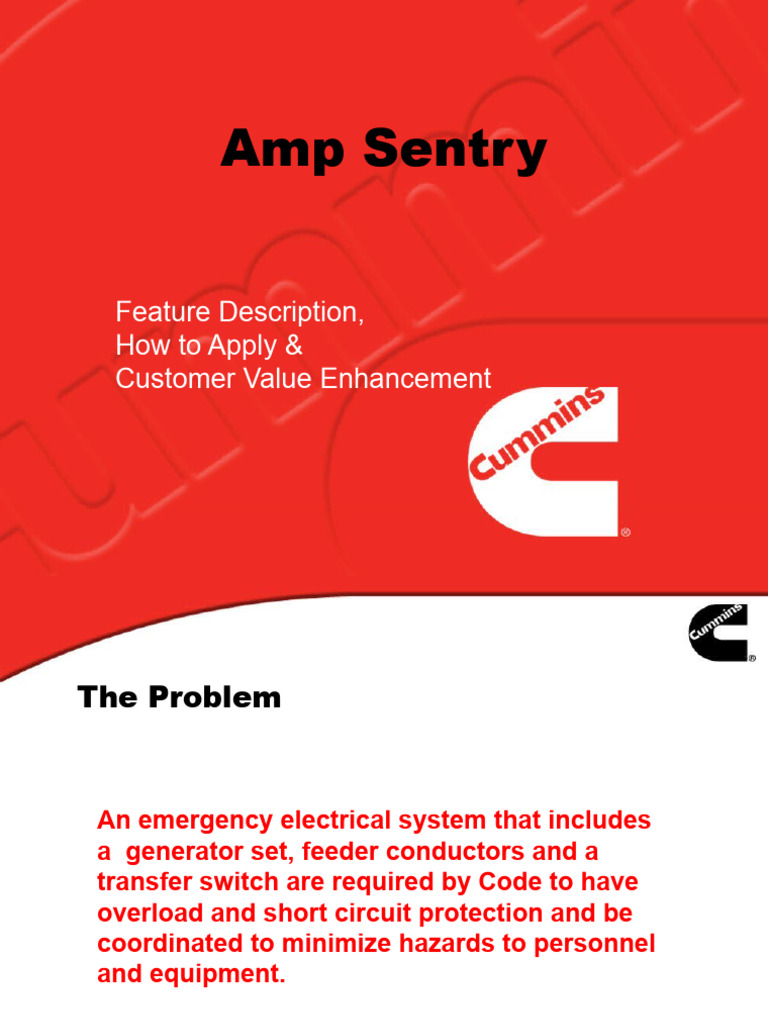 Amp Sentry

Feature Description,
How to Apply &
Customer Value Enhancement

Cummins

Cummins

The Problem

An emergency electrical system that includes a generator set, feeder conductors and a transfer switch are required by Code to have overload and short circuit protection and be coordinated to minimize hazards to personnel and equipment.